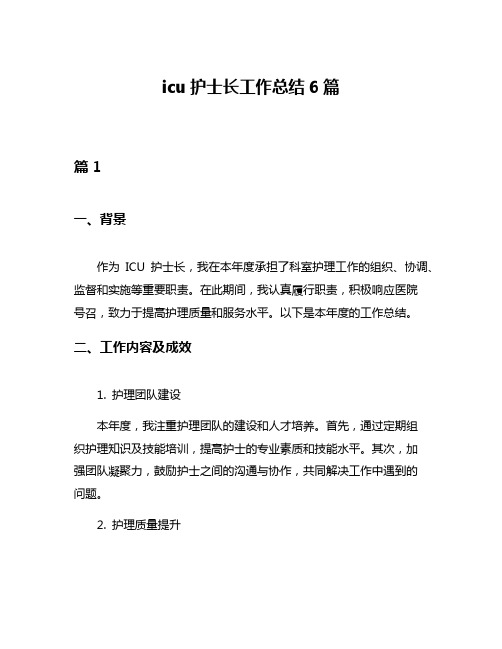 icu 护士长工作总结 6 篇

篇 1

一、背景

作为 ICU 护士长，我在本年度承担了科室护理工作的组织、协调、监督和实施等重要职责。在此期间，我认真履行职责，积极响应医院号召，致力于提高护理质量和服务水平。以下是本年度的工作总结。

二、工作内容及成效

1. 护理团队建设

本年度，我注重护理团队的建设和人才培养。首先，通过定期组织护理知识及技能培训，提高护士的专业素质和技能水平。其次，加强团队凝聚力，鼓励护士之间的沟通与协作，共同解决工作中遇到的问题。

2. 护理质量提升